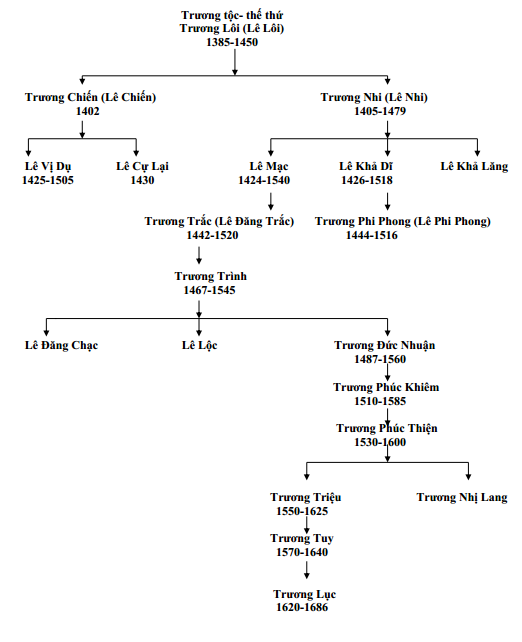 Trương tộc- thế thứ
Trương Lôi (Lê Lôi)
1385-1450

Trương Chiến (Lê Chiến)
1402

Trương Nhi (Lê Nhi)
1405-1479

Lê Vị Dụ
1425-1505

Lê Cự Lại
1430

Lê Mạc
1424-1540

Lê Khả Dĩ
1426-1518

Lê Khả Lăng

Trương Trắc (Lê Đăng Trắc)
1442-1520

Trương Phi Phong (Lê Phi Phong)
1444-1516

Trương Trình
1467-1545

Lê Đăng Chạc

Lê Lộc

Trương Đức Nhuận
1487-1560

Trương Phúc Khiêm
1510-1585

Trương Phúc Thiện
1530-1600

Trương Triệu
1550-1625

Trương Nhị Lang

Trương Tuy
1570-1640

Trương Lục
1620-1686